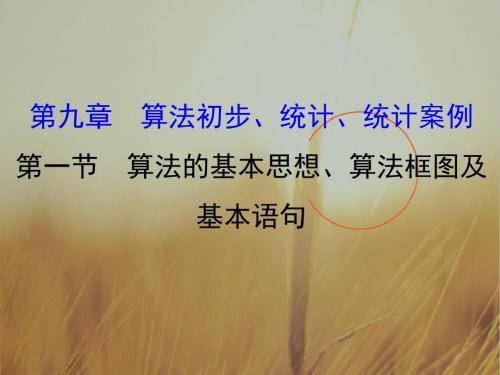 第九章　算法初步、统计、统计案例

第一节　算法的基本思想、算法框图及基本语句